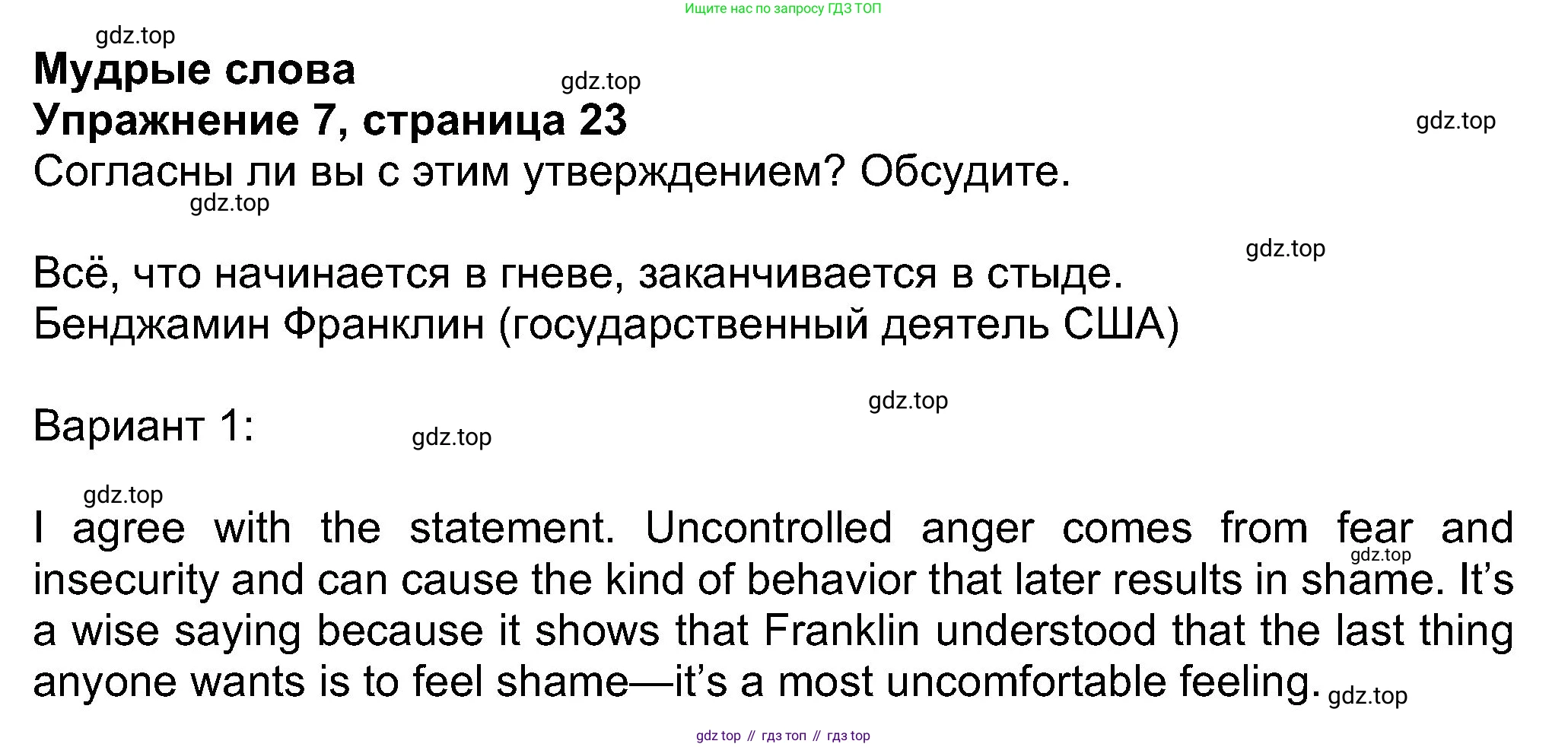 Ищите нас по запросу ГДЗ ТОП

Мудрые слова
Упражнение 7, страница 23
Согласны ли вы с этим утверждением? Обсудите.

Всё, что начинается в гневе, заканчивается в стыде.
Бенджамин Франклин (государственный деятель США)

Вариант 1:

I agree with the statement. Uncontrolled anger comes from fear and insecurity and can cause the kind of behavior that later results in shame. It's a wise saying because it shows that Franklin understood that the last thing anyone wants is to feel shame—it's a most uncomfortable feeling.

gdz top // гдз топ // гдз top

gdz.top